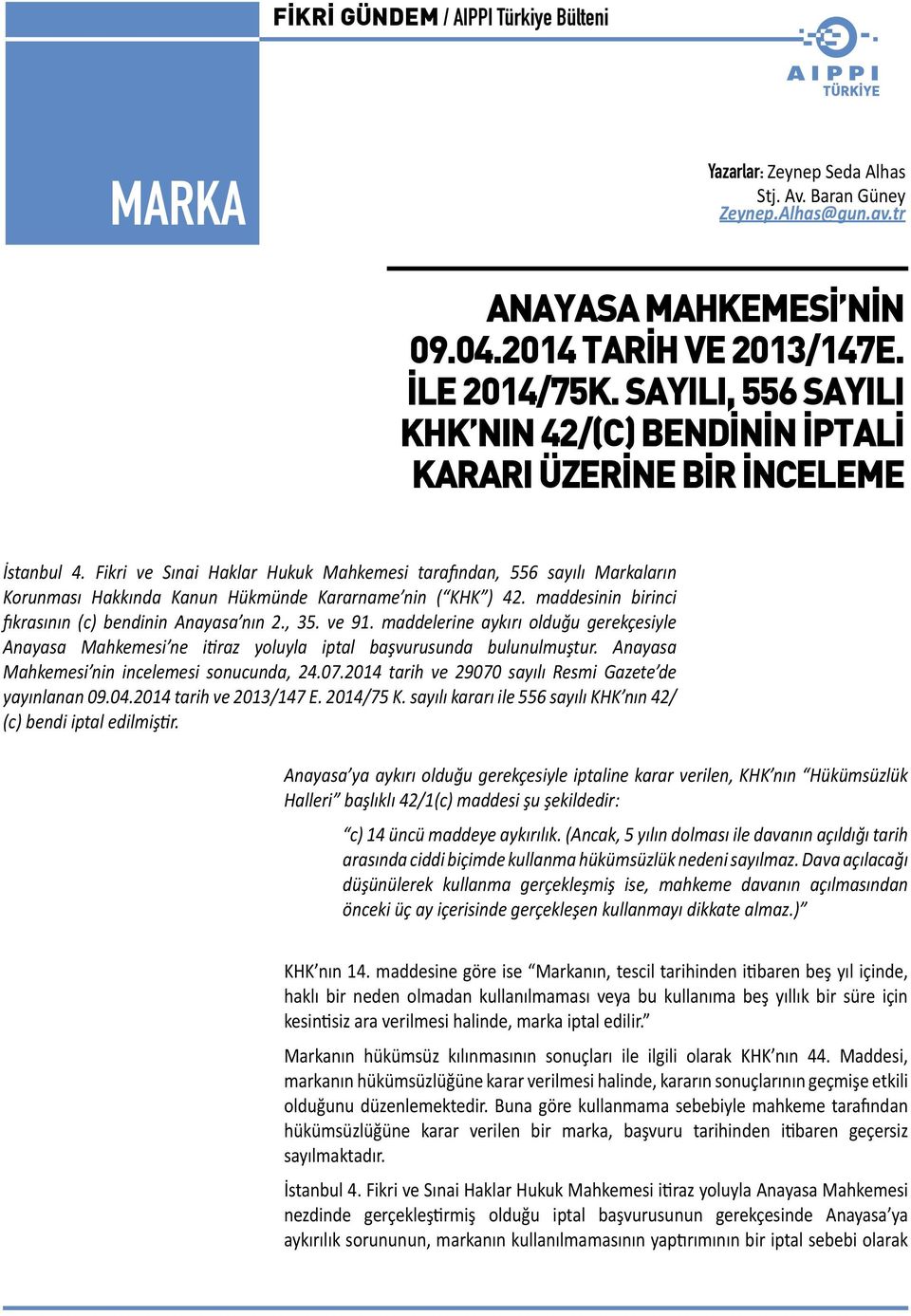 FİKRİ GÜNDEM / AIPPI Türkiye Bülteni

AIPPI TÜRKİYE

MARKA

Yazarlar: Zeynep Seda Alhas
Stj. Av. Baran Güney
Zeynep.Alhas@gun.av.tr

ANAYASA MAHKEMESİ'NİN 09.04.2014 TARİH VE 2013/147E. İLE 2014/75K. SAYILI, 556 SAYILI KHK'NIN 42/(C) BENDİNİN İPTALİ KARARI ÜZERİNE BİR İNCELEME

İstanbul 4. Fikri ve Sınai Haklar Hukuk Mahkemesi tarafından, 556 sayılı Markaların Korunması Hakkında Kanun Hükmünde Kararname'nin ("KHK") 42. maddesinin birinci fıkrasının (c) bendinin Anayasa'nın 2., 35. ve 91. maddelerine aykırı olduğu gerekçesiyle Anayasa Mahkemesi'ne itiraz yoluyla iptal başvurusunda bulunulmuştur. Anayasa Mahkemesi'nin incelemesi sonucunda, 24.07.2014 tarih ve 29070 sayılı Resmi Gazete'de yayınlanan 09.04.2014 tarih ve 2013/147 E. 2014/75 K. sayılı kararı ile 556 sayılı KHK'nın 42/(c) bendi iptal edilmiştir.

Anayasa'ya aykırı olduğu gerekçesiyle iptaline karar verilen, KHK'nın "Hükümsüzlük Halleri" başlıklı 42/1(c) maddesi şu şekildedir:

"c) 14 üncü maddeye aykırılık. (Ancak, 5 yılın dolması ile davanın açıldığı tarih arasında ciddi biçimde kullanma hükümsüzlük nedeni sayılmaz. Dava açılacağı düşünülerek kullanma gerçekleşmiş ise, mahkeme davanın açılmasından önceki üç ay içerisinde gerçekleşen kullanmayı dikkate almaz.)"

KHK'nın 14. maddesine göre ise "Markanın, tescil tarihinden itibaren beş yıl içinde, haklı bir neden olmadan kullanılmaması veya bu kullanıma beş yıllık bir süre için kesintisiz ara verilmesi halinde, marka iptal edilir."

Markanın hükümsüz kılınmasının sonuçları ile ilgili olarak KHK'nın 44. Maddesi, markanın hükümsüzlüğüne karar verilmesi halinde, kararın sonuçlarının geçmişe etkili olduğunu düzenlemektedir. Buna göre kullanmama sebebiyle mahkeme tarafından hükümsüzlüğüne karar verilen bir marka, başvuru tarihinden itibaren geçersiz sayılmaktadır.

İstanbul 4. Fikri ve Sınai Haklar Hukuk Mahkemesi itiraz yoluyla Anayasa Mahkemesi nezdinde gerçekleştirmiş olduğu iptal başvurusunun gerekçesinde Anayasa'ya aykırılık sorununun, markanın kullanılmamasının yaptırımının bir iptal sebebi olarak